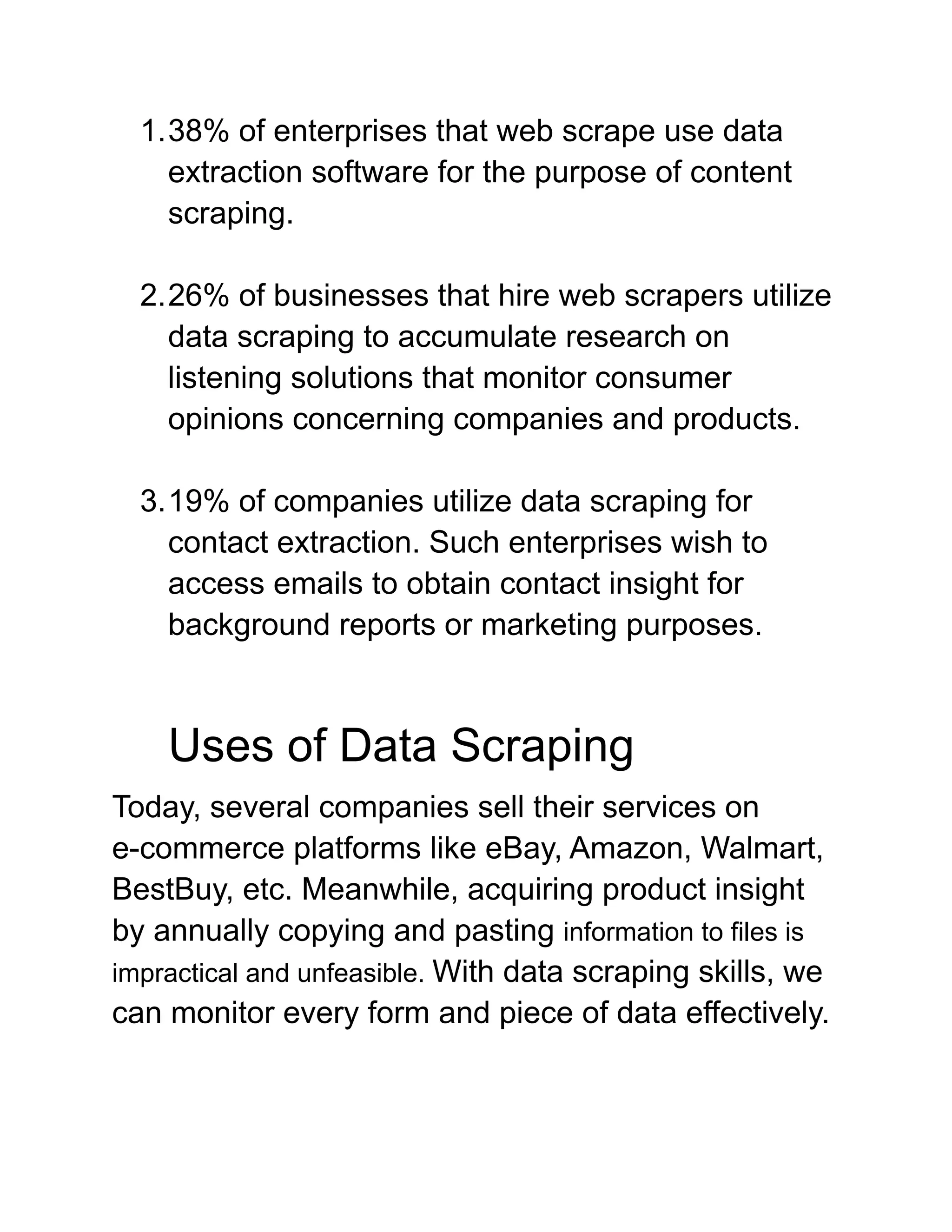 1. 38% of enterprises that web scrape use data extraction software for the purpose of content scraping.

2. 26% of businesses that hire web scrapers utilize data scraping to accumulate research on listening solutions that monitor consumer opinions concerning companies and products.

3. 19% of companies utilize data scraping for contact extraction. Such enterprises wish to access emails to obtain contact insight for background reports or marketing purposes.

Uses of Data Scraping

Today, several companies sell their services on e-commerce platforms like eBay, Amazon, Walmart, BestBuy, etc. Meanwhile, acquiring product insight by annually copying and pasting information to files is impractical and unfeasible. With data scraping skills, we can monitor every form and piece of data effectively.